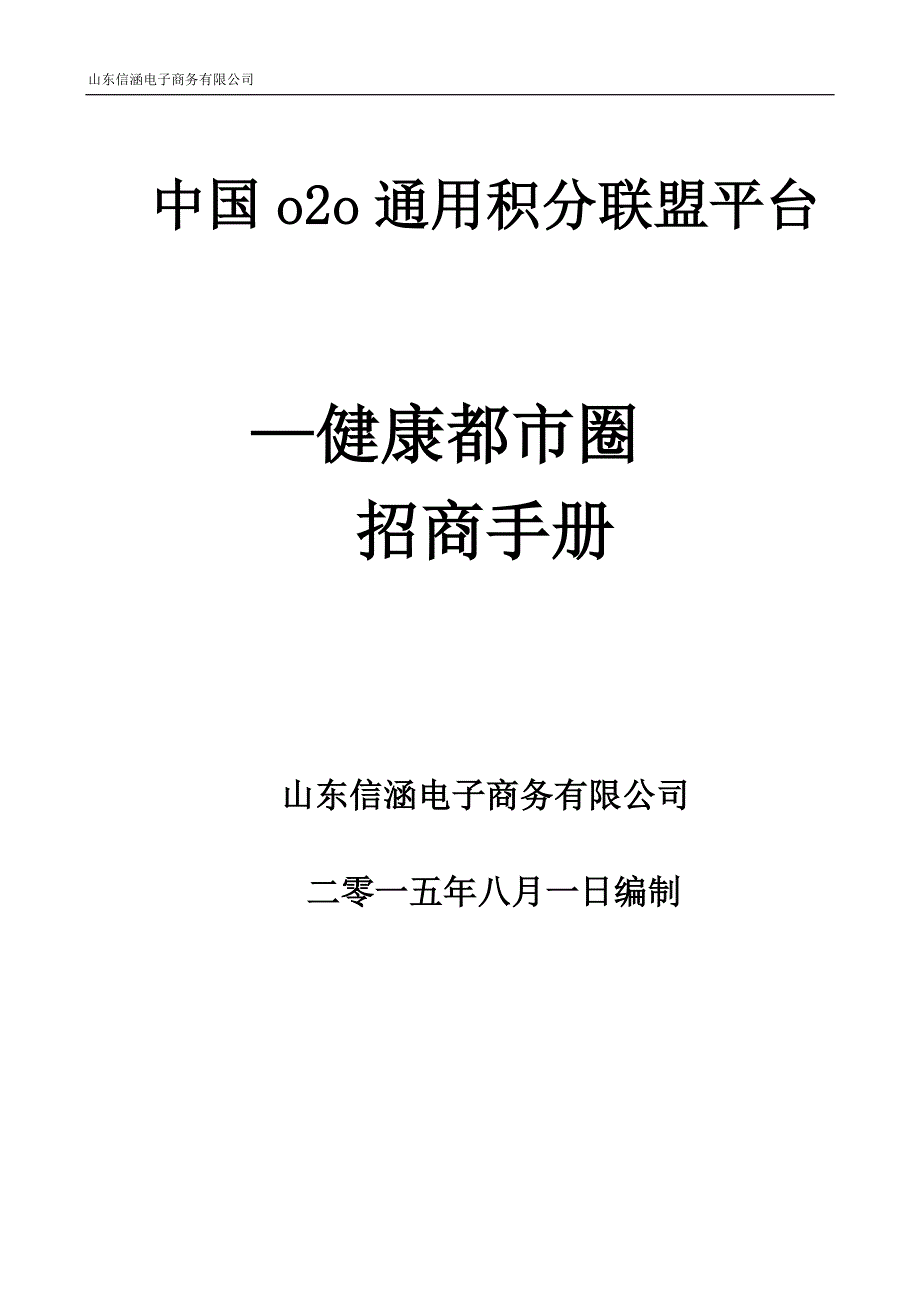 山东信涵电子商务有限公司

中国 o2o 通用积分联盟平台

—健康都市圈

招商手册

山东信涵电子商务有限公司

二零一五年八月一日编制